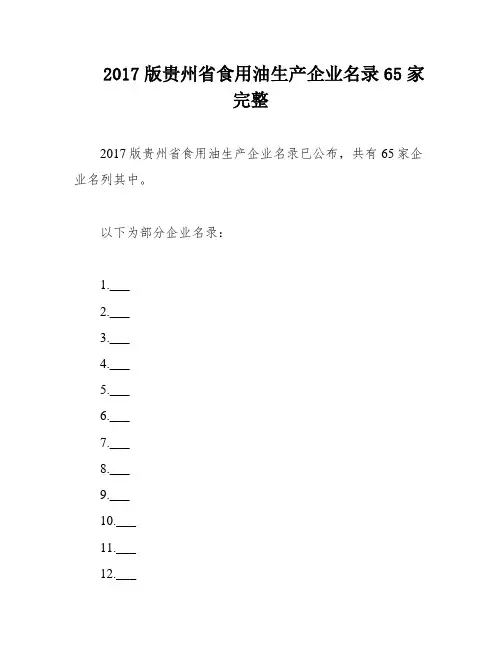 2017 版贵州省食用油生产企业名录 65 家完整

2017 版贵州省食用油生产企业名录已公布，共有 65 家企业名列其中。

以下为部分企业名录：

1.___

2.___

3.___

4.___

5.___

6.___

7.___

8.___

9.___

10.___

11.___

12.___